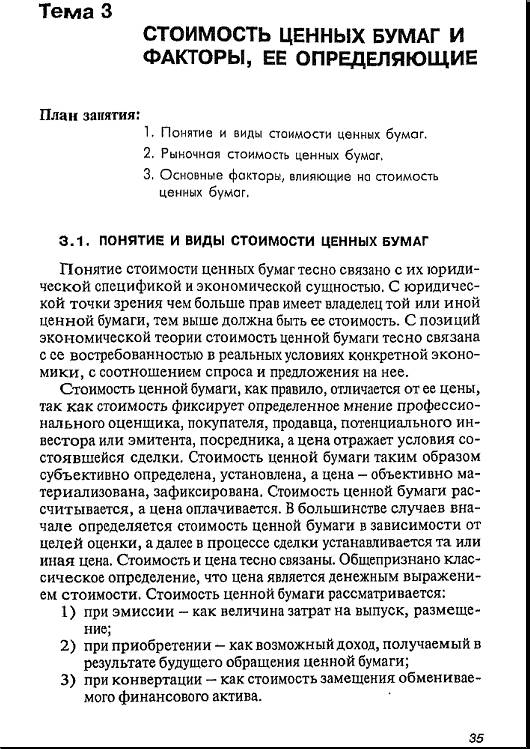 Тема 3

СТОИМОСТЬ ЦЕННЫХ БУМАГ И ФАКТОРЫ, ЕЕ ОПРЕДЕЛЯЮЩИЕ

План занятия:

1. Понятие и виды стоимости ценных бумаг.

2. Рыночная стоимость ценных бумаг.

3. Основные факторы, влияющие на стоимость ценных бумаг.

3.1. ПОНЯТИЕ И ВИДЫ СТОИМОСТИ ЦЕННЫХ БУМАГ

Понятие стоимости ценных бумаг тесно связано с их юридической спецификой и экономической сущностью. С юридической точки зрения чем больше прав имеет владелец той или иной ценной бумаги, тем выше должна быть ее стоимость. С позиций экономической теории стоимость ценной бумаги тесно связана с ее востребованностью в реальных условиях конкретной экономики, с соотношением спроса и предложения на нее.

Стоимость ценной бумаги, как правило, отличается от ее цены, так как стоимость фиксирует определенное мнение профессионального оценщика, покупателя, продавца, потенциального инвестора или эмитента, посредника, а цена отражает условия состоявшейся сделки. Стоимость ценной бумаги таким образом субъективно определена, установлена, а цена – объективно материализована, зафиксирована. Стоимость ценной бумаги рассчитывается, а цена оплачивается. В большинстве случаев вначале определяется стоимость ценной бумаги в зависимости от целей оценки, а далее в процессе сделки устанавливается та или иная цена. Стоимость и цена тесно связаны. Общепризнано классическое определение, что цена является денежным выражением стоимости. Стоимость ценной бумаги рассматривается:

1) при эмиссии – как величина затрат на выпуск, размещение;

2) при приобретении – как возможный доход, получаемый в результате будущего обращения ценной бумаги;

3) при конвертации – как стоимость замещения обмениваемого финансового актива.

35